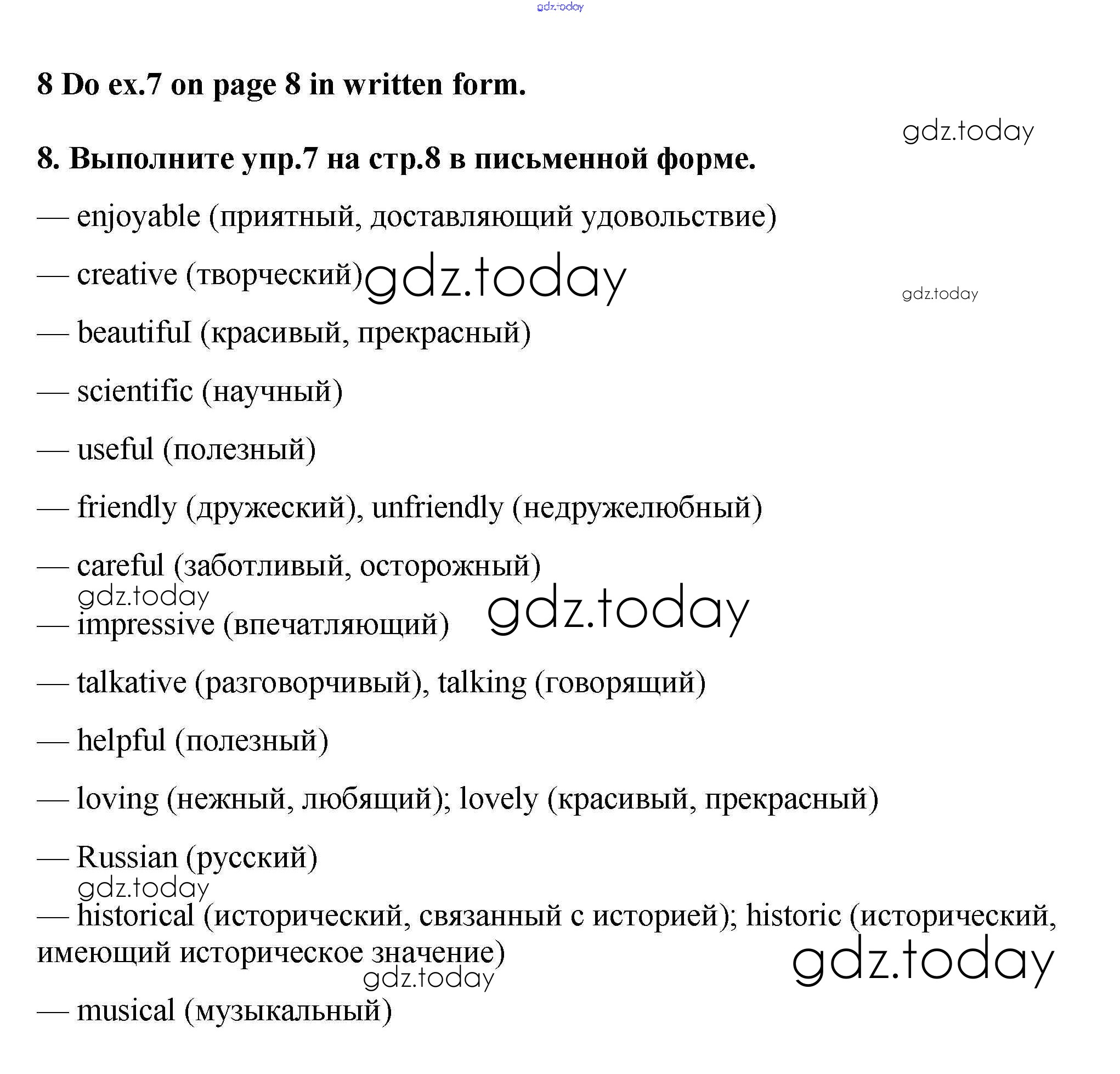 gdz.today

8 Do ex.7 on page 8 in written form.

gdz.today

8. Выполните упр.7 на стр.8 в письменной форме.

— enjoyable (приятный, доставляющий удовольствие)

— creative (творческий) gdz.today

gdz.today

— beautiful (красивый, прекрасный)

— scientific (научный)

— useful (полезный)

— friendly (дружеский), unfriendly (недружелюбный)

— careful (заботливый, осторожный)

gdz.today

— impressive (впечатляющий) gdz.today

— talkative (разговорчивый), talking (говорящий)

— helpful (полезный)

— loving (нежный, любящий); lovely (красивый, прекрасный)

— Russian (русский)

gdz.today

— historical (исторический, связанный с историей); historic (исторический, имеющий историческое значение)

gdz.today

gdz.today

— musical (музыкальный)